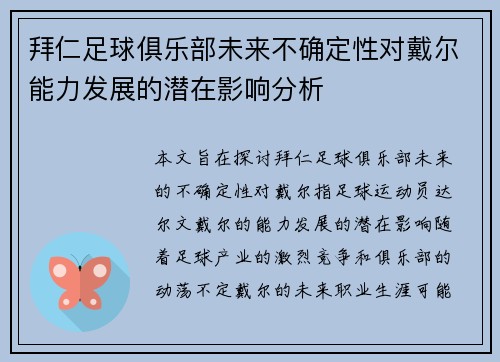 拜仁足球俱乐部未来不确定性对戴尔能力发展的潜在影响分析

本文旨在探讨拜仁足球俱乐部未来的不确定性对戴尔指足球运动员达尔文戴尔的能力发展的潜在影响随着足球产业的激烈竞争和俱乐部的动荡不定戴尔的未来职业生涯可能